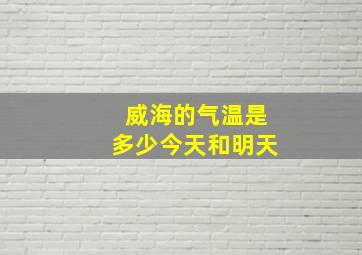 威海的气温是
多少今天和明天